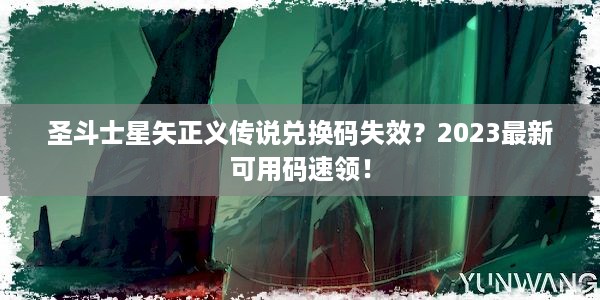 圣斗士星矢正义传说兑换码失效？2023最新可用码速领！

YUNWANG